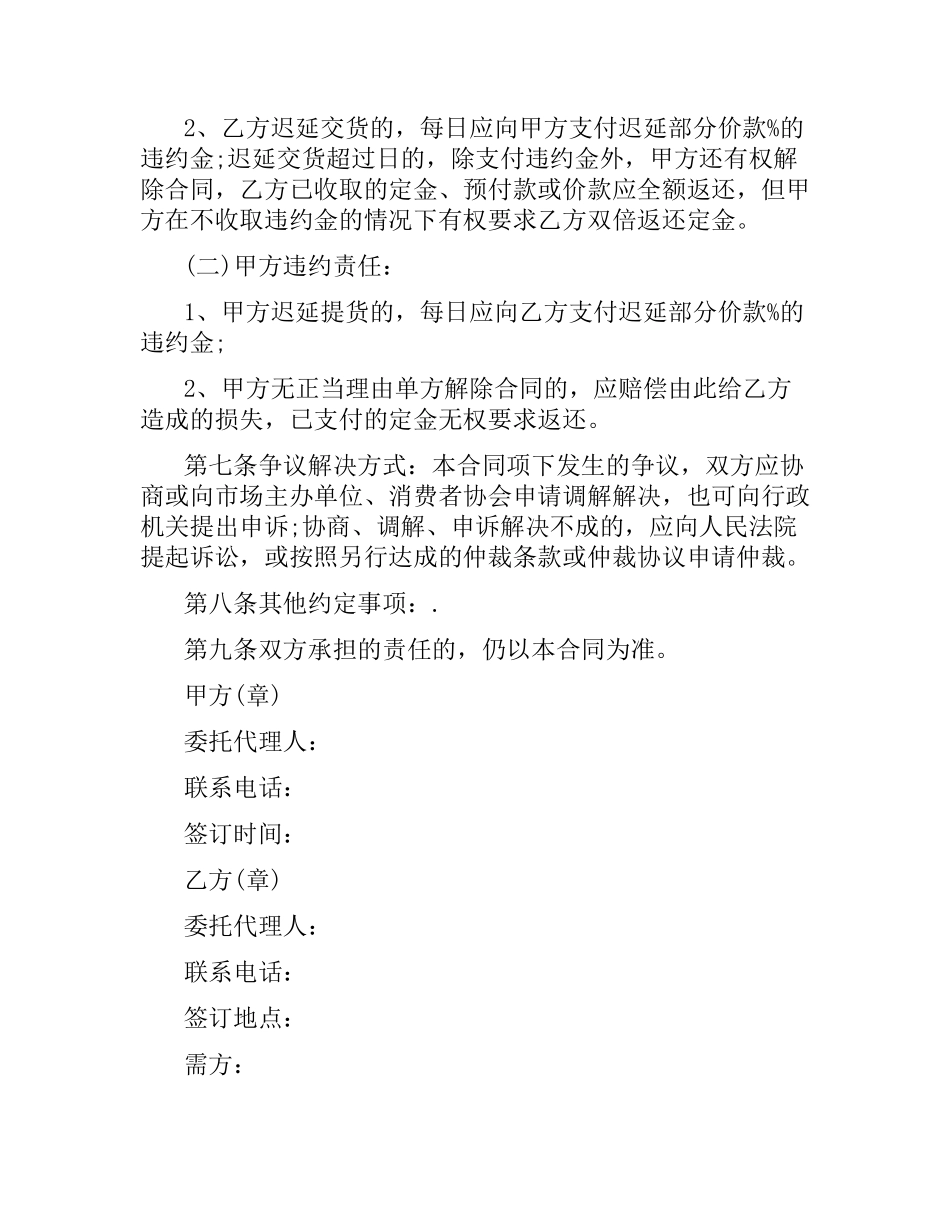 2、乙方迟延交货的，每日应向甲方支付迟延部分价款%的违约金;迟延交货超过日的，除支付违约金外，甲方还有权解除合同，乙方已收取的定金、预付款或价款应全额返还，但甲方在不收取违约金的情况下有权要求乙方双倍返还定金。

(二)甲方违约责任：

1、甲方迟延提货的，每日应向乙方支付迟延部分价款%的违约金;

2、甲方无正当理由单方解除合同的，应赔偿由此给乙方造成的损失，已支付的定金无权要求返还。

第七条争议解决方式：本合同项下发生的争议，双方应协商或向市场主办单位、消费者协会申请调解解决，也可向行政机关提出申诉;协商、调解、申诉解决不成的，应向人民法院提起诉讼，或按照另行达成的仲裁条款或仲裁协议申请仲裁。

第八条其他约定事项：.

第九条双方承担的责任的，仍以本合同为准。

甲方(章)

委托代理人：

联系电话：

签订时间：

乙方(章)

委托代理人：

联系电话：

签订地点：

需方：